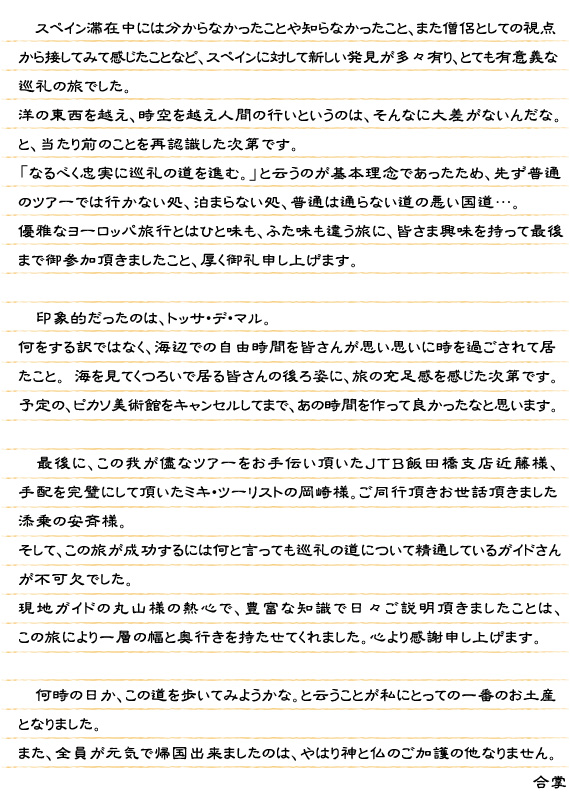 スペイン滞在中には分からなかったことや知らなかったこと、また僧侶としての視点から接してみて感じたことなど、スペインに対して新しい発見が多々有り、とても有意義な巡礼の旅でした。
洋の東西を越え、時空を越え人間の行いというのは、そんなに大差がないんだな。と、当たり前のことを再認識した次第です。
「なるべく忠実に巡礼の道を進む。」と云うのが基本理念であったため、先ず普通のツアーでは行かない処、泊まらない処、普通は通らない道の悪い国道…。
優雅なヨーロッパ旅行とはひと味も、ふた味も違う旅に、皆さま興味を持って最後まで御参加頂きましたこと、厚く御礼申し上げます。

印象的だったのは、トッサ・デ・マル。
何をする訳ではなく、海辺での自由時間を皆さんが思い思いに時を過ごされて居たこと。 海を見てくつろいで居る皆さんの後ろ姿に、旅の充足感を感じた次第です。
予定の、ピカソ美術館をキャンセルしてまで、あの時間を作って良かったなと思います。

最後に、この我が儘なツアーをお手伝い頂いたＪＴＢ飯田橋支店近藤様、手配を完璧にして頂いたミキ・ツーリストの岡崎様。ご同行頂きお世話頂きました添乗の安斉様。
そして、この旅が成功するには何と言っても巡礼の道について精通しているガイドさんが不可欠でした。
現地ガイドの丸山様の熱心で、豊富な知識で日々ご説明頂きましたことは、この旅により一層の幅と奥行きを持たせてくれました。心より感謝申し上げます。

何時の日か、この道を歩いてみようかな。と云うことが私にとっての一番のお土産となりました。
また、全員が元気で帰国出来ましたのは、やはり神と仏のご加護の他なりません。
合掌